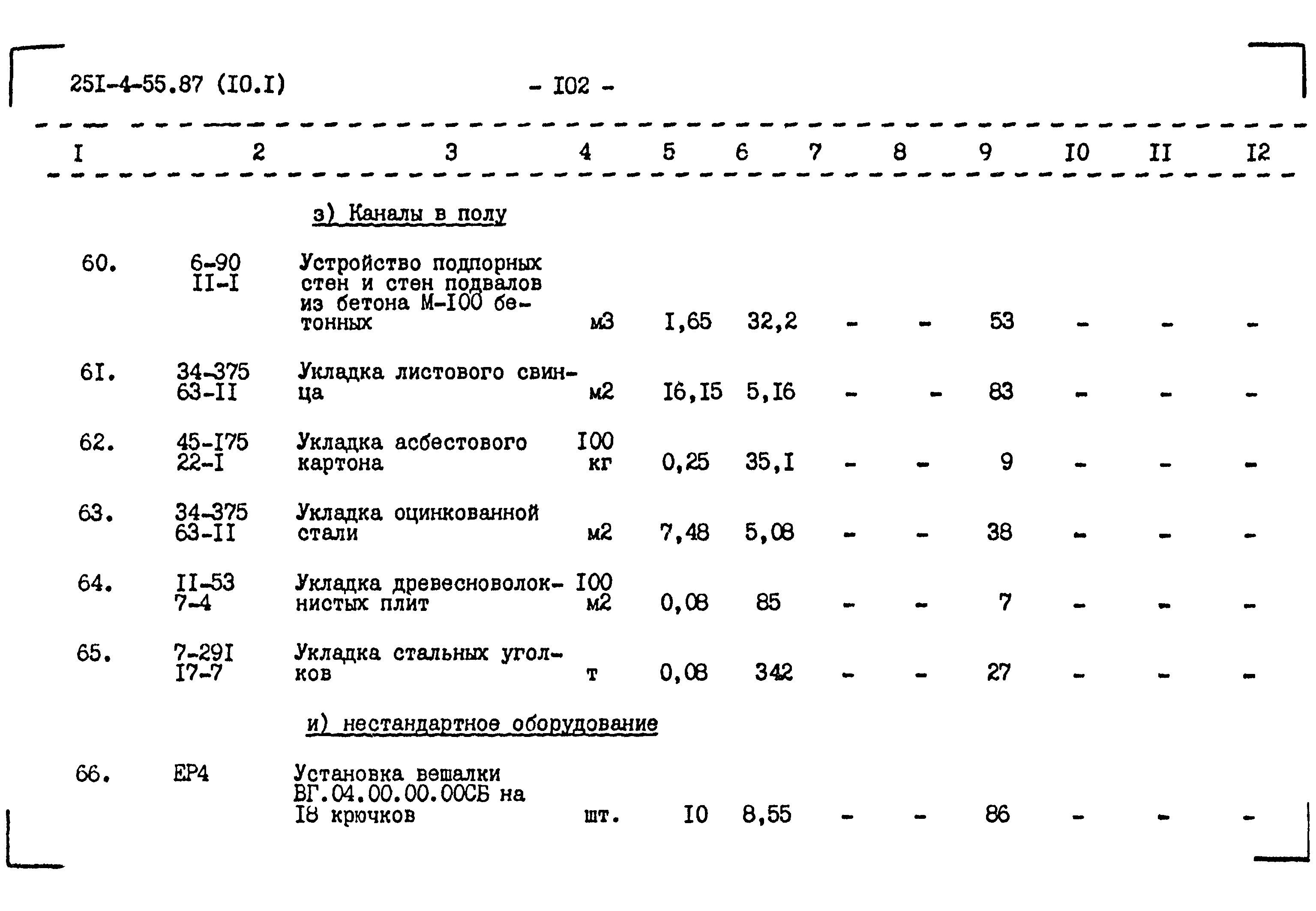 25I-4-55.87 (I0.I) - I02 -

| I | 2 | 3 | 4 | 5 | 6 | 7 | 8 | 9 | I0 | II | I2 |
|---|---|---|---|---|---|---|---|---|---|---|---|
| | | з) Каналы в полу | | | | | | | | | |
| 60. | 6-90 II-I | Устройство подпорных стен и стен подвалов из бетона М-I00 бетонных | м3 | I,65 | 32,2 | - | - | 53 | - | - | - |
| 6I. | 34-375 63-II | Укладка листового свинца | м2 | I6,I5 | 5,I6 | - | - | 83 | - | - | - |
| 62. | 45-I75 22-I | Укладка асбестового картона | I00 кг | 0,25 | 35,I | - | - | 9 | - | - | - |
| 63. | 34-375 63-II | Укладка оцинкованной стали | м2 | 7,48 | 5,08 | - | - | 38 | - | - | - |
| 64. | II-53 7-4 | Укладка древесноволокнистых плит | I00 м2 | 0,08 | 85 | - | - | 7 | - | - | - |
| 65. | 7-29I I7-7 | Укладка стальных уголков | т | 0,08 | 342 | - | - | 27 | - | - | - |
| | | и) нестандартное оборудование | | | | | | | | | |
| 66. | ЕР4 | Установка вешалки ВГ.04.00.00.00СБ на I8 крючков | шт. | I0 | 8,55 | - | - | 86 | - | - | - |